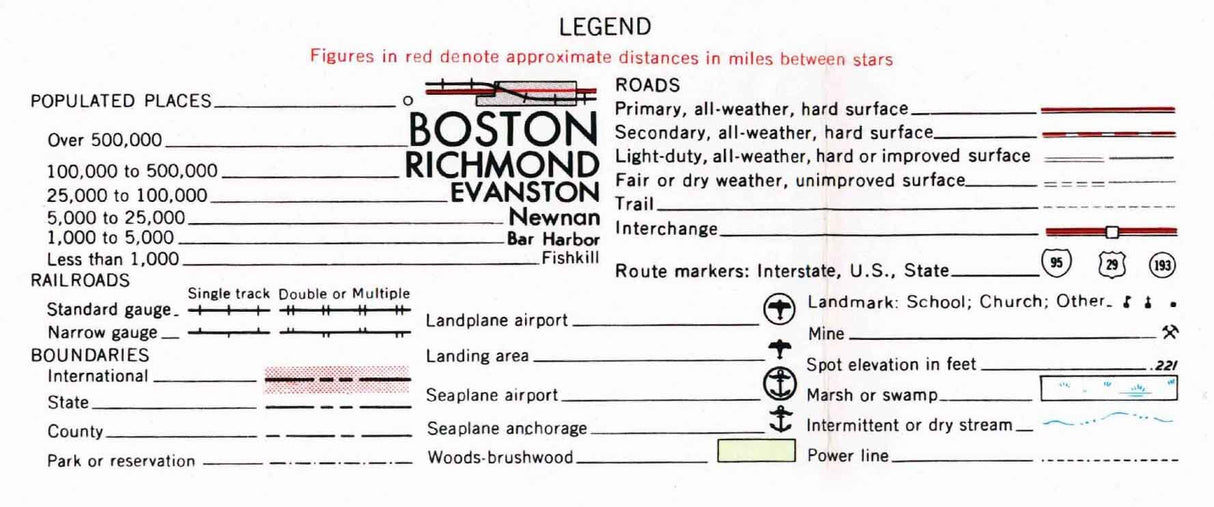 LEGEND

Figures in red denote approximate distances in miles between stars

POPULATED PLACES

Over 500,000 BOSTON

100,000 to 500,000 RICHMOND

25,000 to 100,000 EVANSTON

5,000 to 25,000 Newnan

1,000 to 5,000 Bar Harbor

Less than 1,000 Fishkill

RAILROADS

Single track Double or Multiple

Standard gauge

Narrow gauge

BOUNDARIES

International

State

County

Park or reservation

Landplane airport

Landing area

Seaplane airport

Seaplane anchorage

Woods-brushwood

ROADS

Primary, all-weather, hard surface

Secondary, all-weather, hard surface

Light-duty, all-weather, hard or improved surface

Fair or dry weather, unimproved surface

Trail

Interchange

Route markers: Interstate, U.S., State 95 29 193

Landmark: School; Church; Other

Mine

Spot elevation in feet .221

Marsh or swamp

Intermittent or dry stream

Power line